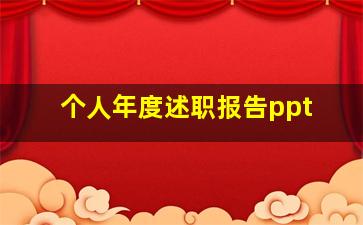 个人年度述职报告ppt